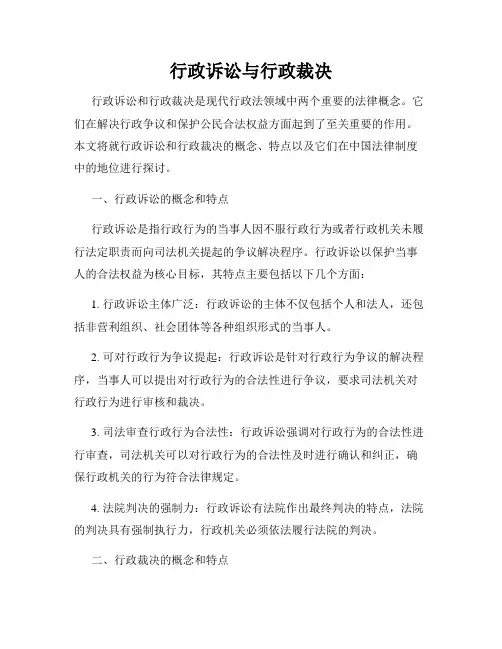 行政诉讼与行政裁决

行政诉讼和行政裁决是现代行政法领域中两个重要的法律概念。它们在解决行政争议和保护公民合法权益方面起到了至关重要的作用。本文将就行政诉讼和行政裁决的概念、特点以及它们在中国法律制度中的地位进行探讨。

一、行政诉讼的概念和特点

行政诉讼是指行政行为的当事人因不服行政行为或者行政机关未履行法定职责而向司法机关提起的争议解决程序。行政诉讼以保护当事人的合法权益为核心目标，其特点主要包括以下几个方面：

1. 行政诉讼主体广泛：行政诉讼的主体不仅包括个人和法人，还包括非营利组织、社会团体等各种组织形式的当事人。

2. 可对行政行为争议提起：行政诉讼是针对行政行为争议的解决程序，当事人可以提出对行政行为的合法性进行争议，要求司法机关对行政行为进行审核和裁决。

3. 司法审查行政行为合法性：行政诉讼强调对行政行为的合法性进行审查，司法机关可以对行政行为的合法性及时进行确认和纠正，确保行政机关的行为符合法律规定。

4. 法院判决的强制力：行政诉讼有法院作出最终判决的特点，法院的判决具有强制执行力，行政机关必须依法履行法院的判决。

二、行政裁决的概念和特点